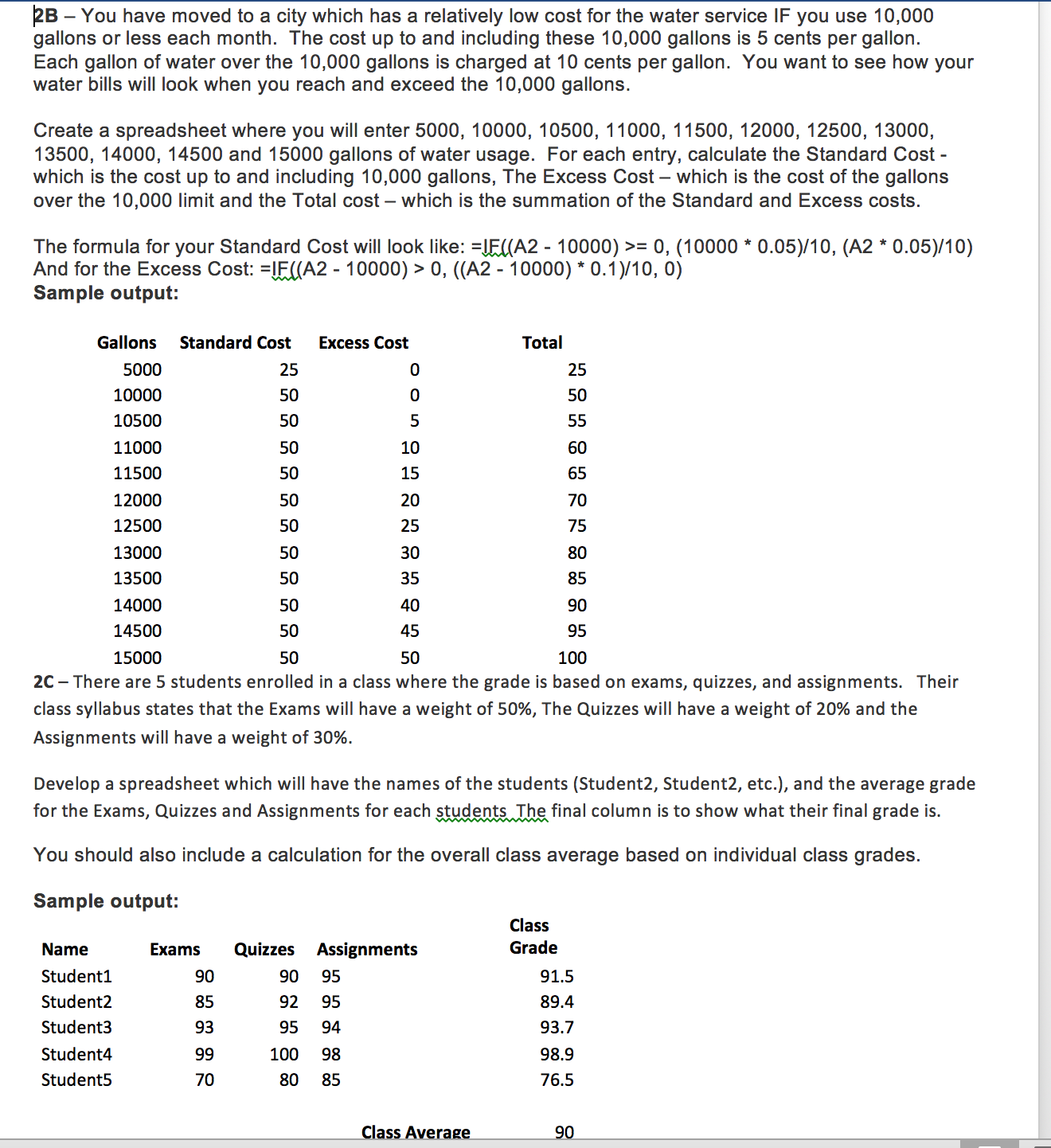 2B – You have moved to a city which has a relatively low cost for the water service IF you use 10,000 gallons or less each month. The cost up to and including these 10,000 gallons is 5 cents per gallon. Each gallon of water over the 10,000 gallons is charged at 10 cents per gallon. You want to see how your water bills will look when you reach and exceed the 10,000 gallons.

Create a spreadsheet where you will enter 5000, 10000, 10500, 11000, 11500, 12000, 12500, 13000, 13500, 14000, 14500 and 15000 gallons of water usage. For each entry, calculate the Standard Cost - which is the cost up to and including 10,000 gallons, The Excess Cost – which is the cost of the gallons over the 10,000 limit and the Total cost – which is the summation of the Standard and Excess costs.

The formula for your Standard Cost will look like: =IF((A2 - 10000) >= 0, (10000 * 0.05)/10, (A2 * 0.05)/10)
And for the Excess Cost: =IF((A2 - 10000) > 0, ((A2 - 10000) * 0.1)/10, 0)
Sample output:

| Gallons | Standard Cost | Excess Cost | Total |
|---|---|---|---|
| 5000 | 25 | 0 | 25 |
| 10000 | 50 | 0 | 50 |
| 10500 | 50 | 5 | 55 |
| 11000 | 50 | 10 | 60 |
| 11500 | 50 | 15 | 65 |
| 12000 | 50 | 20 | 70 |
| 12500 | 50 | 25 | 75 |
| 13000 | 50 | 30 | 80 |
| 13500 | 50 | 35 | 85 |
| 14000 | 50 | 40 | 90 |
| 14500 | 50 | 45 | 95 |
| 15000 | 50 | 50 | 100 |

2C – There are 5 students enrolled in a class where the grade is based on exams, quizzes, and assignments. Their class syllabus states that the Exams will have a weight of 50%, The Quizzes will have a weight of 20% and the Assignments will have a weight of 30%.

Develop a spreadsheet which will have the names of the students (Student2, Student2, etc.), and the average grade for the Exams, Quizzes and Assignments for each students The final column is to show what their final grade is.

You should also include a calculation for the overall class average based on individual class grades.

Sample output:

| Name | Exams | Quizzes | Assignments | Class Grade |
|---|---|---|---|---|
| Student1 | 90 | 90 | 95 | 91.5 |
| Student2 | 85 | 92 | 95 | 89.4 |
| Student3 | 93 | 95 | 94 | 93.7 |
| Student4 | 99 | 100 | 98 | 98.9 |
| Student5 | 70 | 80 | 85 | 76.5 |
| | | | Class Average | 90 |